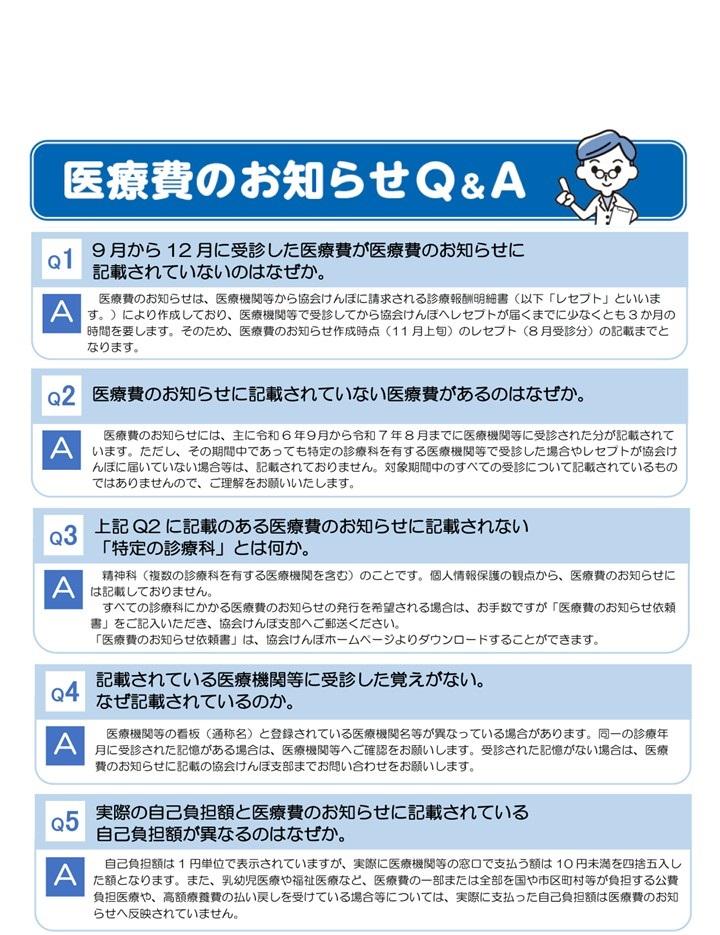 医療費のお知らせQ＆A

Q1
9月から12月に受診した医療費が医療費のお知らせに記載されていないのはなぜか。

A
医療費のお知らせは、医療機関等から協会けんぽに請求される診療報酬明細書（以下「レセプト」といいます。）により作成しており、医療機関等で受診してから協会けんぽへレセプトが届くまでに少なくとも３か月の時間を要します。そのため、医療費のお知らせ作成時点（11月上旬）のレセプト（８月受診分）の記載までとなります。

Q2
医療費のお知らせに記載されていない医療費があるのはなぜか。

A
医療費のお知らせには、主に令和６年９月から令和７年８月までに医療機関等に受診された分が記載されています。ただし、その期間中であっても特定の診療科を有する医療機関等で受診した場合やレセプトが協会けんぽに届いていない場合等は、記載されておりません。対象期間中のすべての受診について記載されているものではありませんので、ご理解をお願いいたします。

Q3
上記Q2に記載のある医療費のお知らせに記載されない「特定の診療科」とは何か。

A
精神科（複数の診療科を有する医療機関を含む）のことです。個人情報保護の観点から、医療費のお知らせには記載しておりません。
すべての診療科にかかる医療費のお知らせの発行を希望される場合は、お手数ですが「医療費のお知らせ依頼書」をご記入いただき、協会けんぽ支部へご郵送ください。
「医療費のお知らせ依頼書」は、協会けんぽホームページよりダウンロードすることができます。

Q4
記載されている医療機関等に受診した覚えがない。なぜ記載されているのか。

A
医療機関等の看板（通称名）と登録されている医療機関名等が異なっている場合があります。同一の診療年月に受診された記憶がある場合は、医療機関等へご確認をお願いします。受診された記憶がない場合は、医療費のお知らせに記載の協会けんぽ支部までお問い合わせをお願いします。

Q5
実際の自己負担額と医療費のお知らせに記載されている自己負担額が異なるのはなぜか。

A
自己負担額は１円単位で表示されていますが、実際に医療機関等の窓口で支払う額は10円未満を四捨五入した額となります。また、乳幼児医療や福祉医療など、医療費の一部または全部を国や市区町村等が負担する公費負担医療や、高額療養費の払い戻しを受けている場合等については、実際に支払った自己負担額は医療費のお知らせへ反映されていません。